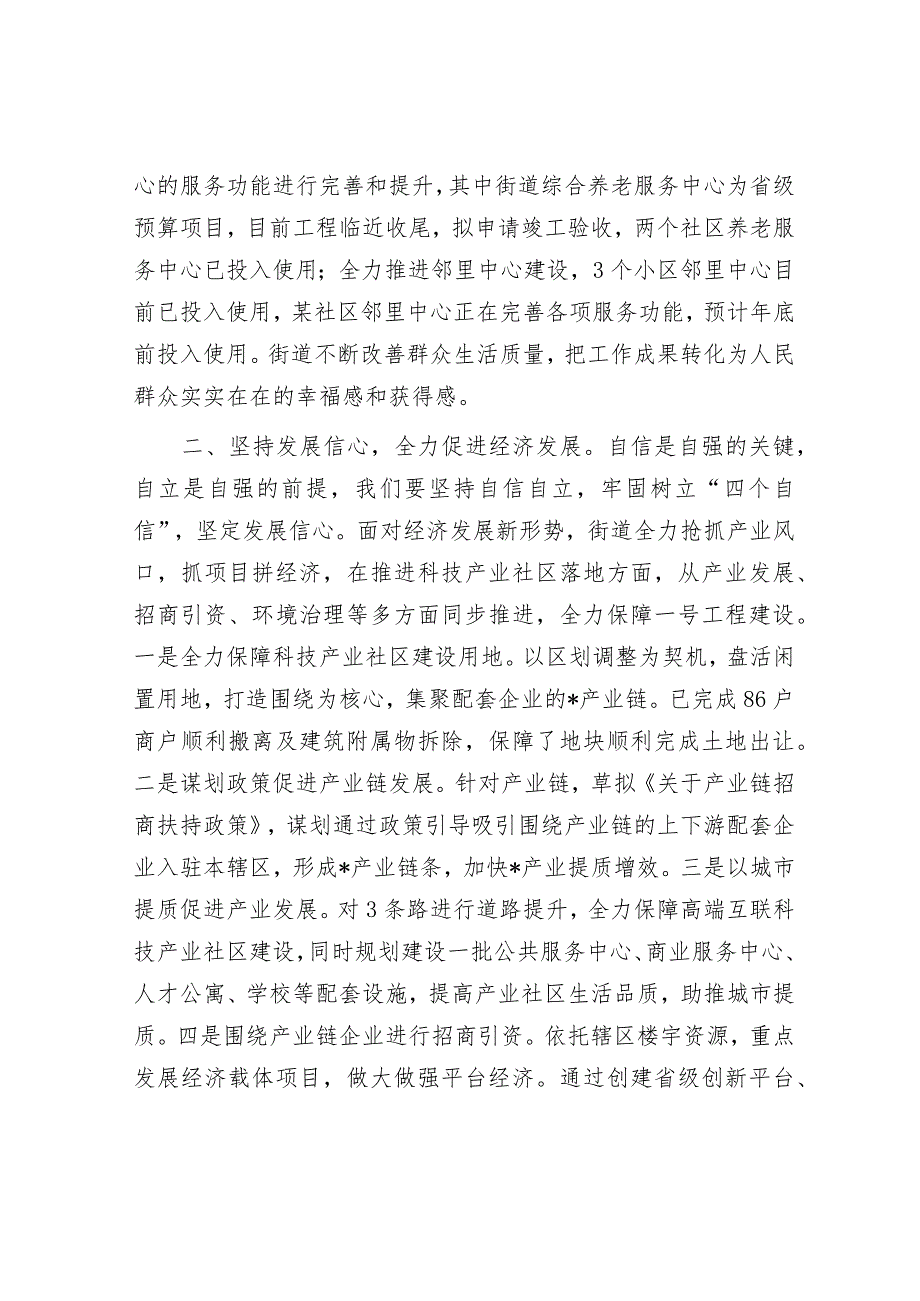 心的服务功能进行完善和提升，其中街道综合养老服务中心为省级预算项目，目前工程临近收尾，拟申请竣工验收，两个社区养老服务中心已投入使用；全力推进邻里中心建设，3个小区邻里中心目前已投入使用，某社区邻里中心正在完善各项服务功能，预计年底前投入使用。街道不断改善群众生活质量，把工作成果转化为人民群众实实在在的幸福感和获得感。

二、坚持发展信心，全力促进经济发展。自信是自强的关键，自立是自强的前提，我们要坚持自信自立，牢固树立“四个自信”，坚定发展信心。面对经济发展新形势，街道全力抢抓产业风口，抓项目拼经济，在推进科技产业社区落地方面，从产业发展、招商引资、环境治理等多方面同步推进，全力保障一号工程建设。一是全力保障科技产业社区建设用地。以区划调整为契机，盘活闲置用地，打造围绕为核心，集聚配套企业的*产业链。已完成86户商户顺利搬离及建筑附属物拆除，保障了地块顺利完成土地出让。二是谋划政策促进产业链发展。针对产业链，草拟《关于产业链招商扶持政策》，谋划通过政策引导吸引围绕产业链的上下游配套企业入驻本辖区，形成*产业链条，加快*产业提质增效。三是以城市提质促进产业发展。对3条路进行道路提升，全力保障高端互联科技产业社区建设，同时规划建设一批公共服务中心、商业服务中心、人才公寓、学校等配套设施，提高产业社区生活品质，助推城市提质。四是围绕产业链企业进行招商引资。依托辖区楼宇资源，重点发展经济载体项目，做大做强平台经济。通过创建省级创新平台、